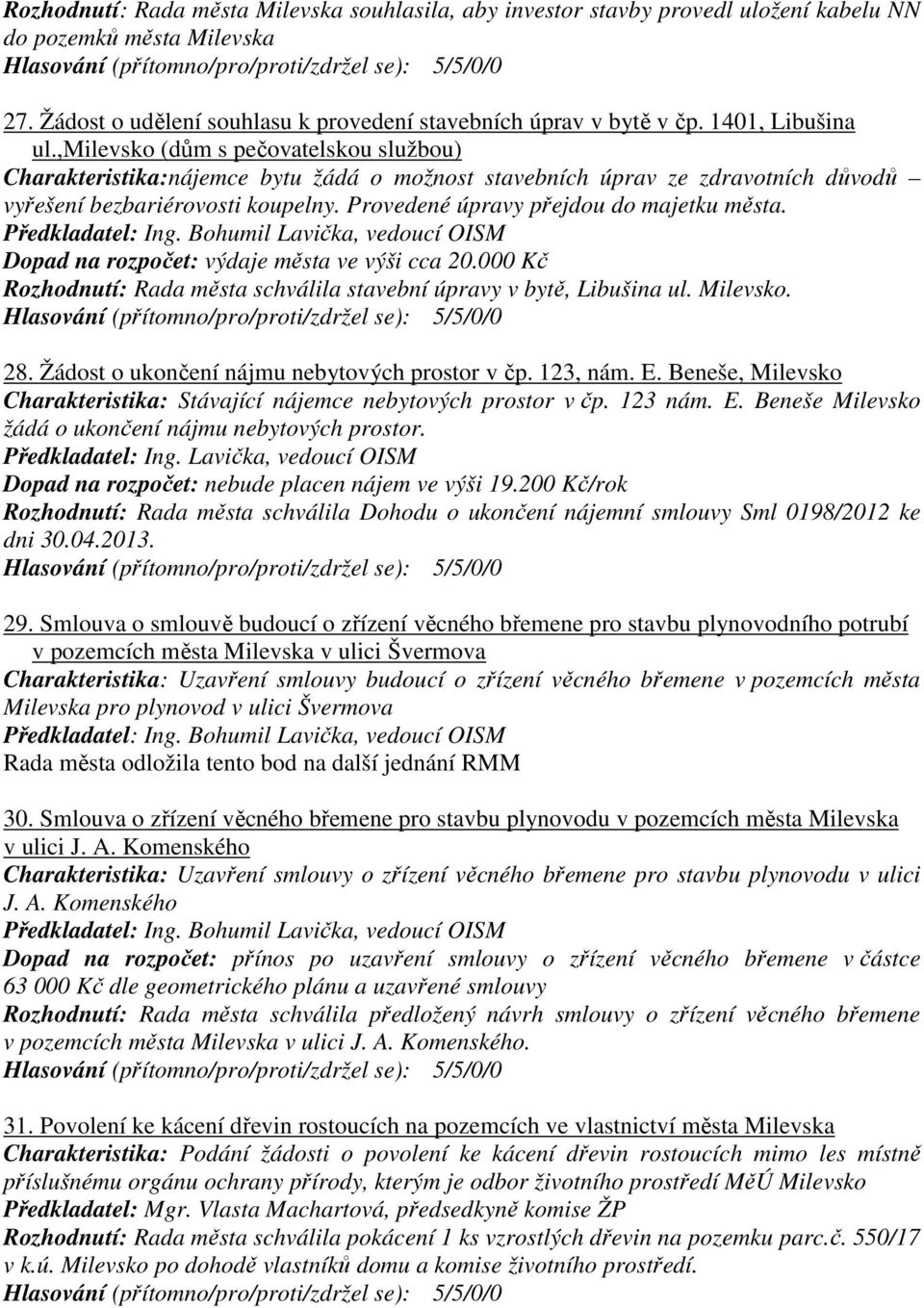 Rozhodnutí: Rada města Milevska souhlasila, aby investor stavby provedl uložení kabelu NN do pozemků města Milevska
Hlasování (přítomno/pro/proti/zdržel se): 5/5/0/0

27. Žádost o udělení souhlasu k provedení stavebních úprav v bytě v čp. 1401, Libušina ul.,Milevsko (dům s pečovatelskou službou)
Charakteristika:nájemce bytu žádá o možnost stavebních úprav ze zdravotních důvodů – vyřešení bezbariérovosti koupelny. Provedené úpravy přejdou do majetku města.
Předkladatel: Ing. Bohumil Lavička, vedoucí OISM
Dopad na rozpočet: výdaje města ve výši cca 20.000 Kč
Rozhodnutí: Rada města schválila stavební úpravy v bytě, Libušina ul. Milevsko.
Hlasování (přítomno/pro/proti/zdržel se): 5/5/0/0

28. Žádost o ukončení nájmu nebytových prostor v čp. 123, nám. E. Beneše, Milevsko
Charakteristika: Stávající nájemce nebytových prostor v čp. 123 nám. E. Beneše Milevsko žádá o ukončení nájmu nebytových prostor.
Předkladatel: Ing. Lavička, vedoucí OISM
Dopad na rozpočet: nebude placen nájem ve výši 19.200 Kč/rok
Rozhodnutí: Rada města schválila Dohodu o ukončení nájemní smlouvy Sml 0198/2012 ke dni 30.04.2013.
Hlasování (přítomno/pro/proti/zdržel se): 5/5/0/0

29. Smlouva o smlouvě budoucí o zřízení věcného břemene pro stavbu plynovodního potrubí v pozemcích města Milevska v ulici Švermova
Charakteristika: Uzavření smlouvy budoucí o zřízení věcného břemene v pozemcích města Milevska pro plynovod v ulici Švermova
Předkladatel: Ing. Bohumil Lavička, vedoucí OISM
Rada města odložila tento bod na další jednání RMM

30. Smlouva o zřízení věcného břemene pro stavbu plynovodu v pozemcích města Milevska v ulici J. A. Komenského
Charakteristika: Uzavření smlouvy o zřízení věcného břemene pro stavbu plynovodu v ulici J. A. Komenského
Předkladatel: Ing. Bohumil Lavička, vedoucí OISM
Dopad na rozpočet: přínos po uzavření smlouvy o zřízení věcného břemene v částce 63 000 Kč dle geometrického plánu a uzavřené smlouvy
Rozhodnutí: Rada města schválila předložený návrh smlouvy o zřízení věcného břemene v pozemcích města Milevska v ulici J. A. Komenského.
Hlasování (přítomno/pro/proti/zdržel se): 5/5/0/0

31. Povolení ke kácení dřevin rostoucích na pozemcích ve vlastnictví města Milevska
Charakteristika: Podání žádosti o povolení ke kácení dřevin rostoucích mimo les místně příslušnému orgánu ochrany přírody, kterým je odbor životního prostředí MěÚ Milevsko
Předkladatel: Mgr. Vlasta Machartová, předsedkyně komise ŽP
Rozhodnutí: Rada města schválila pokácení 1 ks vzrostlých dřevin na pozemku parc.č. 550/17 v k.ú. Milevsko po dohodě vlastníků domu a komise životního prostředí.
Hlasování (přítomno/pro/proti/zdržel se): 5/5/0/0